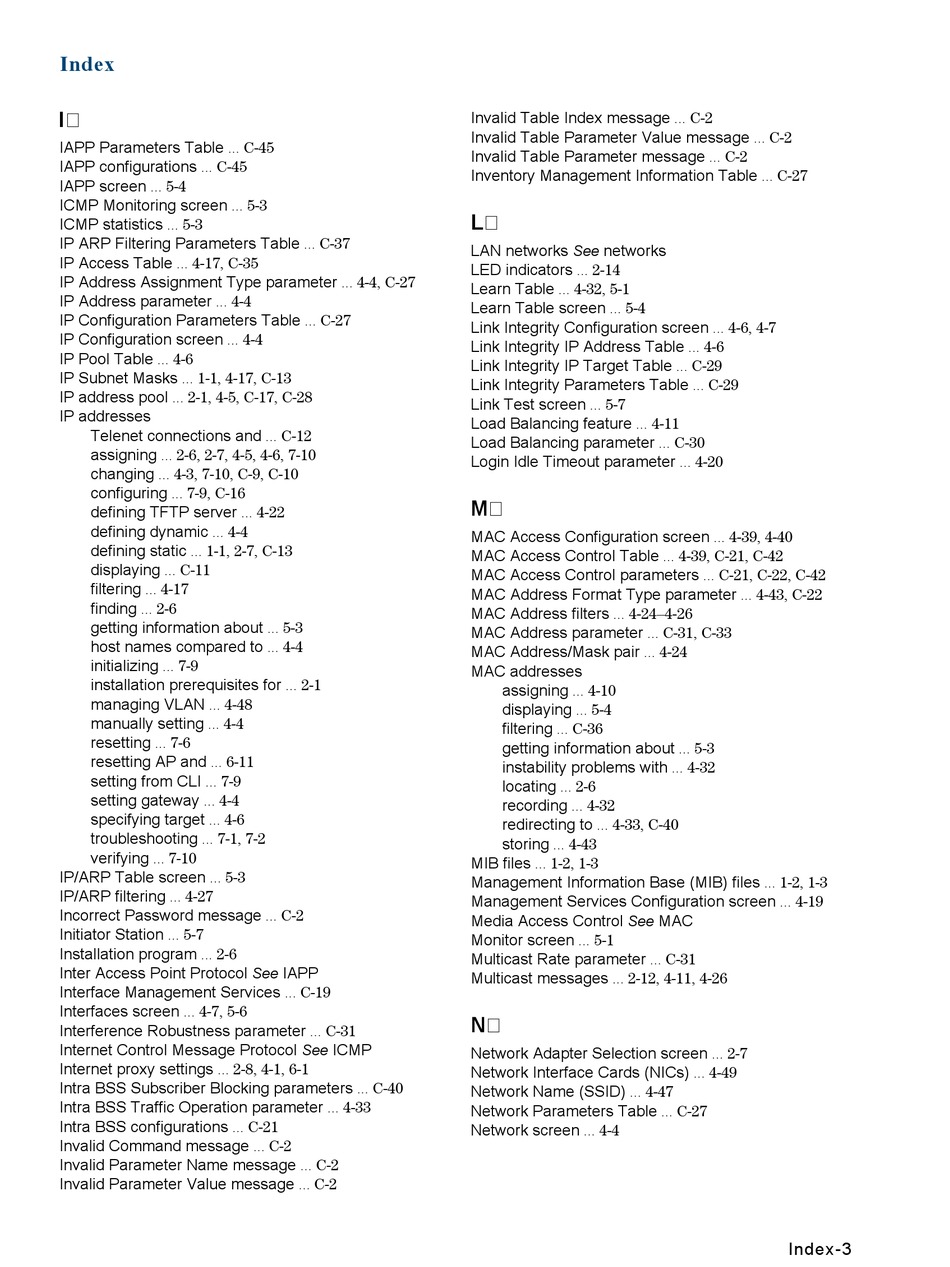 Index

I□

IAPP Parameters Table ... C-45
IAPP configurations ... C-45
IAPP screen ... 5-4
ICMP Monitoring screen ... 5-3
ICMP statistics ... 5-3
IP ARP Filtering Parameters Table ... C-37
IP Access Table ... 4-17, C-35
IP Address Assignment Type parameter ... 4-4, C-27
IP Address parameter ... 4-4
IP Configuration Parameters Table ... C-27
IP Configuration screen ... 4-4
IP Pool Table ... 4-6
IP Subnet Masks ... 1-1, 4-17, C-13
IP address pool ... 2-1, 4-5, C-17, C-28
IP addresses
Telenet connections and ... C-12
assigning ... 2-6, 2-7, 4-5, 4-6, 7-10
changing ... 4-3, 7-10, C-9, C-10
configuring ... 7-9, C-16
defining TFTP server ... 4-22
defining dynamic ... 4-4
defining static ... 1-1, 2-7, C-13
displaying ... C-11
filtering ... 4-17
finding ... 2-6
getting information about ... 5-3
host names compared to ... 4-4
initializing ... 7-9
installation prerequisites for ... 2-1
managing VLAN ... 4-48
manually setting ... 4-4
resetting ... 7-6
resetting AP and ... 6-11
setting from CLI ... 7-9
setting gateway ... 4-4
specifying target ... 4-6
troubleshooting ... 7-1, 7-2
verifying ... 7-10
IP/ARP Table screen ... 5-3
IP/ARP filtering ... 4-27
Incorrect Password message ... C-2
Initiator Station ... 5-7
Installation program ... 2-6
Inter Access Point Protocol See IAPP
Interface Management Services ... C-19
Interfaces screen ... 4-7, 5-6
Interference Robustness parameter ... C-31
Internet Control Message Protocol See ICMP
Internet proxy settings ... 2-8, 4-1, 6-1
Intra BSS Subscriber Blocking parameters ... C-40
Intra BSS Traffic Operation parameter ... 4-33
Intra BSS configurations ... C-21
Invalid Command message ... C-2
Invalid Parameter Name message ... C-2
Invalid Parameter Value message ... C-2
Invalid Table Index message ... C-2
Invalid Table Parameter Value message ... C-2
Invalid Table Parameter message ... C-2
Inventory Management Information Table ... C-27

L□

LAN networks See networks
LED indicators ... 2-14
Learn Table ... 4-32, 5-1
Learn Table screen ... 5-4
Link Integrity Configuration screen ... 4-6, 4-7
Link Integrity IP Address Table ... 4-6
Link Integrity IP Target Table ... C-29
Link Integrity Parameters Table ... C-29
Link Test screen ... 5-7
Load Balancing feature ... 4-11
Load Balancing parameter ... C-30
Login Idle Timeout parameter ... 4-20

M□

MAC Access Configuration screen ... 4-39, 4-40
MAC Access Control Table ... 4-39, C-21, C-42
MAC Access Control parameters ... C-21, C-22, C-42
MAC Address Format Type parameter ... 4-43, C-22
MAC Address filters ... 4-24–4-26
MAC Address parameter ... C-31, C-33
MAC Address/Mask pair ... 4-24
MAC addresses
assigning ... 4-10
displaying ... 5-4
filtering ... C-36
getting information about ... 5-3
instability problems with ... 4-32
locating ... 2-6
recording ... 4-32
redirecting to ... 4-33, C-40
storing ... 4-43
MIB files ... 1-2, 1-3
Management Information Base (MIB) files ... 1-2, 1-3
Management Services Configuration screen ... 4-19
Media Access Control See MAC
Monitor screen ... 5-1
Multicast Rate parameter ... C-31
Multicast messages ... 2-12, 4-11, 4-26

N□

Network Adapter Selection screen ... 2-7
Network Interface Cards (NICs) ... 4-49
Network Name (SSID) ... 4-47
Network Parameters Table ... C-27
Network screen ... 4-4

Index-3